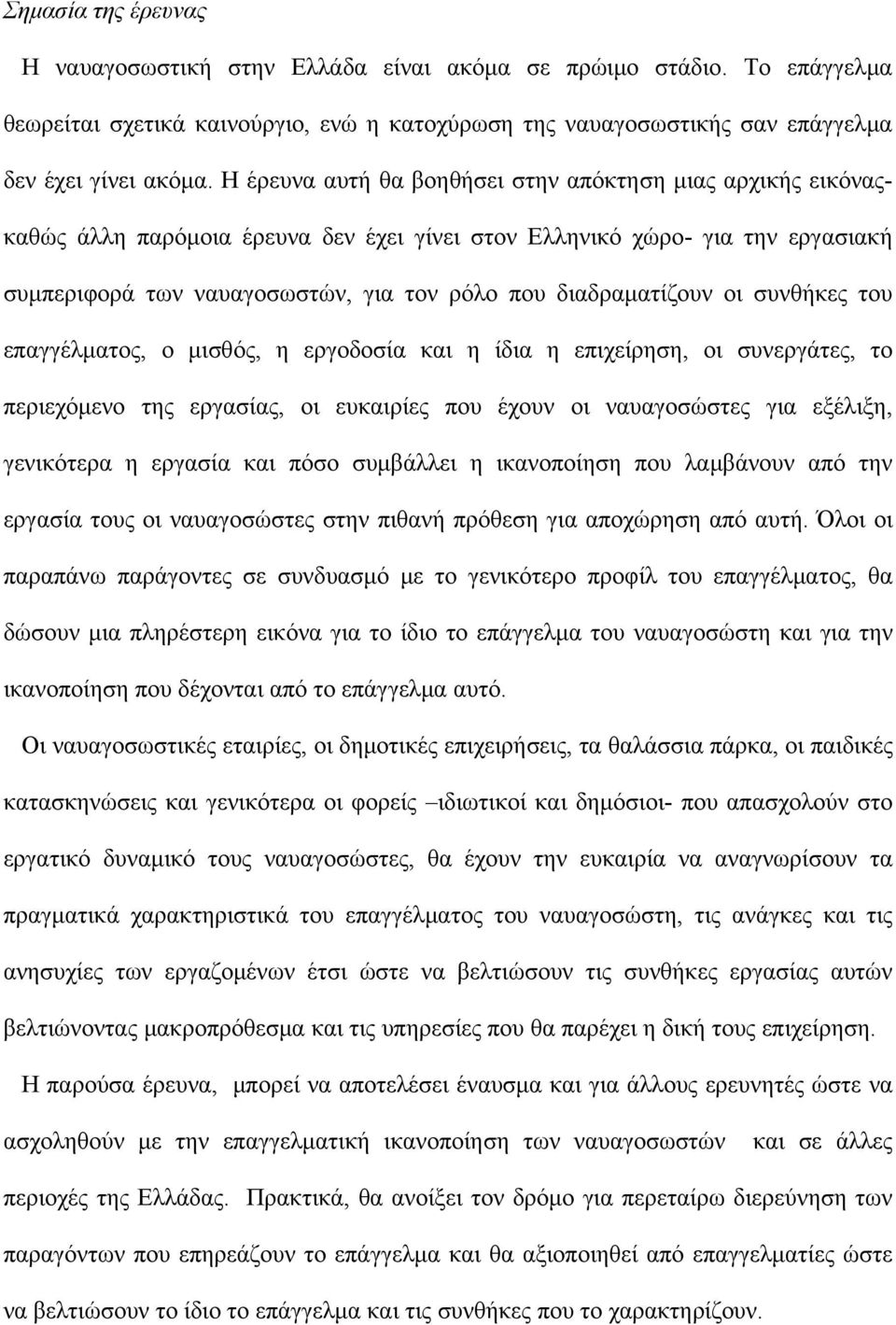 Σημασία της έρευνας

Η ναυαγοσωστική στην Ελλάδα είναι ακόμα σε πρώιμο στάδιο. Το επάγγελμα θεωρείται σχετικά καινούργιο, ενώ η κατοχύρωση της ναυαγοσωστικής σαν επάγγελμα δεν έχει γίνει ακόμα. Η έρευνα αυτή θα βοηθήσει στην απόκτηση μιας αρχικής εικόνας- καθώς άλλη παρόμοια έρευνα δεν έχει γίνει στον Ελληνικό χώρο- για την εργασιακή συμπεριφορά των ναυαγοσωστών, για τον ρόλο που διαδραματίζουν οι συνθήκες του επαγγέλματος, ο μισθός, η εργοδοσία και η ίδια η επιχείρηση, οι συνεργάτες, το περιεχόμενο της εργασίας, οι ευκαιρίες που έχουν οι ναυαγοσώστες για εξέλιξη, γενικότερα η εργασία και πόσο συμβάλλει η ικανοποίηση που λαμβάνουν από την εργασία τους οι ναυαγοσώστες στην πιθανή πρόθεση για αποχώρηση από αυτή. Όλοι οι παραπάνω παράγοντες σε συνδυασμό με το γενικότερο προφίλ του επαγγέλματος, θα δώσουν μια πληρέστερη εικόνα για το ίδιο το επάγγελμα του ναυαγοσώστη και για την ικανοποίηση που δέχονται από το επάγγελμα αυτό.

Οι ναυαγοσωστικές εταιρίες, οι δημοτικές επιχειρήσεις, τα θαλάσσια πάρκα, οι παιδικές κατασκηνώσεις και γενικότερα οι φορείς –ιδιωτικοί και δημόσιοι- που απασχολούν στο εργατικό δυναμικό τους ναυαγοσώστες, θα έχουν την ευκαιρία να αναγνωρίσουν τα πραγματικά χαρακτηριστικά του επαγγέλματος του ναυαγοσώστη, τις ανάγκες και τις ανησυχίες των εργαζομένων έτσι ώστε να βελτιώσουν τις συνθήκες εργασίας αυτών βελτιώνοντας μακροπρόθεσμα και τις υπηρεσίες που θα παρέχει η δική τους επιχείρηση.

Η παρούσα έρευνα, μπορεί να αποτελέσει έναυσμα και για άλλους ερευνητές ώστε να ασχοληθούν με την επαγγελματική ικανοποίηση των ναυαγοσωστών και σε άλλες περιοχές της Ελλάδας. Πρακτικά, θα ανοίξει τον δρόμο για περεταίρω διερεύνηση των παραγόντων που επηρεάζουν το επάγγελμα και θα αξιοποιηθεί από επαγγελματίες ώστε να βελτιώσουν το ίδιο το επάγγελμα και τις συνθήκες που το χαρακτηρίζουν.